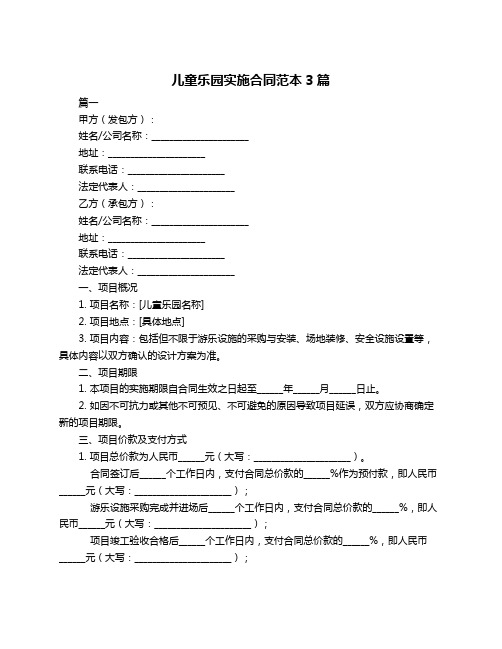 儿童乐园实施合同范本 3 篇

篇一

甲方（发包方）：

姓名/公司名称：____________________

地址：____________________

联系电话：____________________

法定代表人：____________________

乙方（承包方）：

姓名/公司名称：____________________

地址：____________________

联系电话：____________________

法定代表人：____________________

一、项目概况

1. 项目名称：[儿童乐园名称]

2. 项目地点：[具体地点]

3. 项目内容：包括但不限于游乐设施的采购与安装、场地装修、安全设施设置等，具体内容以双方确认的设计方案为准。

二、项目期限

1. 本项目的实施期限自合同生效之日起至_____年_____月_____日止。

2. 如因不可抗力或其他不可预见、不可避免的原因导致项目延误，双方应协商确定新的项目期限。

三、项目价款及支付方式

1. 项目总价款为人民币_____元（大写：____________________）。

合同签订后_____个工作日内，支付合同总价款的_____%作为预付款，即人民币_____元（大写：____________________）；

游乐设施采购完成并进场后_____个工作日内，支付合同总价款的_____%，即人民币_____元（大写：____________________）；

项目竣工验收合格后_____个工作日内，支付合同总价款的_____%，即人民币_____元（大写：____________________）；